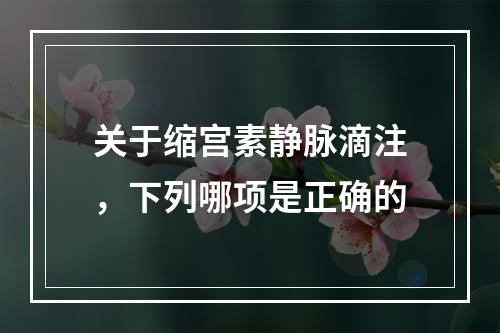 关于缩宫素静脉滴注，下列哪项是正确的